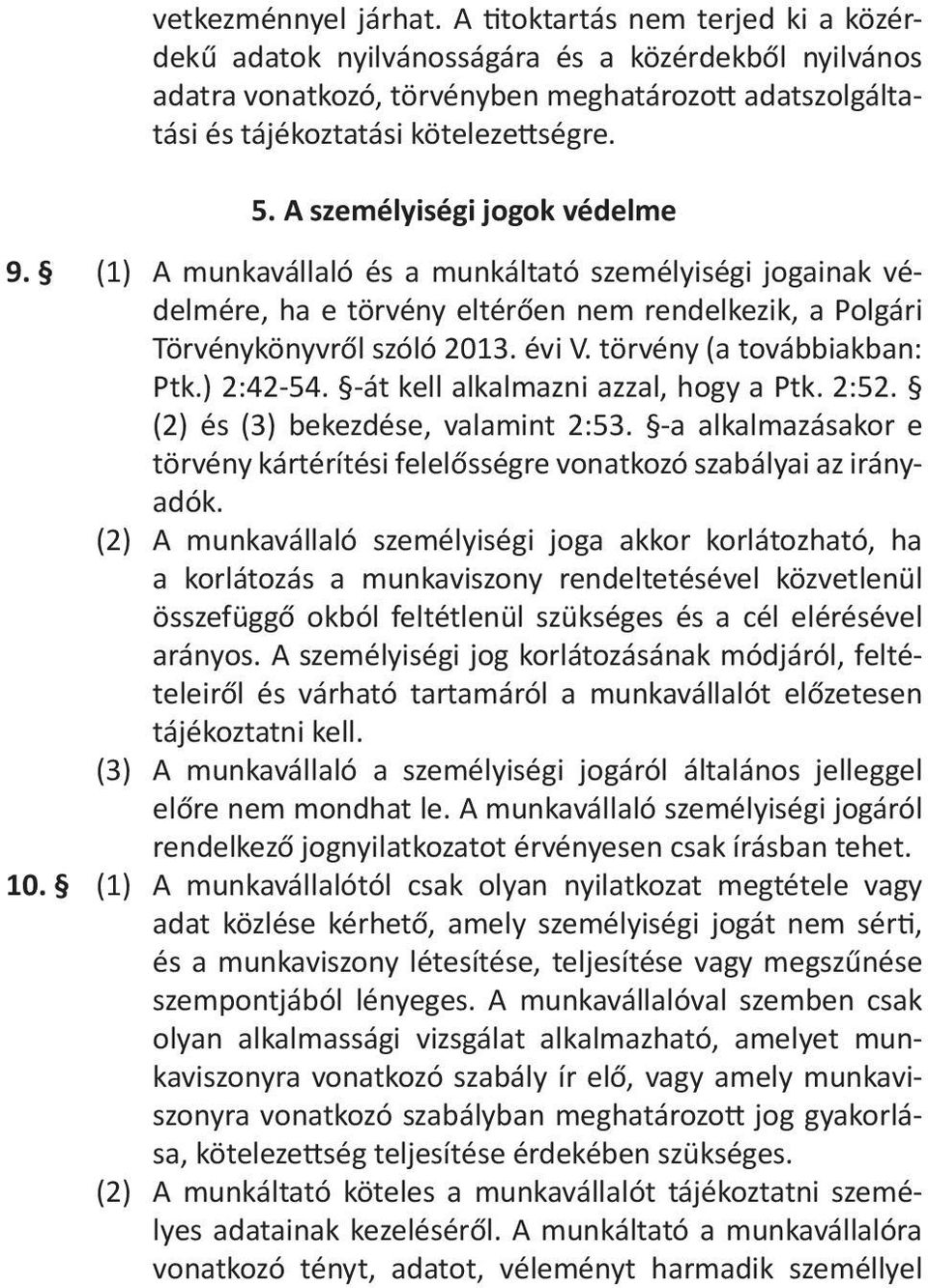 vetkezménnyel járhat. A titoktartás nem terjed ki a közérdekű adatok nyilvánosságára és a közérdekből nyilvános adatra vonatkozó, törvényben meghatározott adatszolgáltatási és tájékoztatási kötelezettségre.

5. A személyiségi jogok védelme

9. § (1) A munkavállaló és a munkáltató személyiségi jogainak védelmére, ha e törvény eltérően nem rendelkezik, a Polgári Törvénykönyvről szóló 2013. évi V. törvény (a továbbiakban: Ptk.) 2:42-54. §-át kell alkalmazni azzal, hogy a Ptk. 2:52. § (2) és (3) bekezdése, valamint 2:53. §-a alkalmazásakor e törvény kártérítési felelősségre vonatkozó szabályai az irányadók.

(2) A munkavállaló személyiségi joga akkor korlátozható, ha a korlátozás a munkaviszony rendeltetésével közvetlenül összefüggő okból feltétlenül szükséges és a cél elérésével arányos. A személyiségi jog korlátozásának módjáról, feltételeiről és várható tartamáról a munkavállalót előzetesen tájékoztatni kell.

(3) A munkavállaló a személyiségi jogáról általános jelleggel előre nem mondhat le. A munkavállaló személyiségi jogáról rendelkező jognyilatkozatot érvényesen csak írásban tehet.

10. § (1) A munkavállalótól csak olyan nyilatkozat megtétele vagy adat közlése kérhető, amely személyiségi jogát nem sérti, és a munkaviszony létesítése, teljesítése vagy megszűnése szempontjából lényeges. A munkavállalóval szemben csak olyan alkalmassági vizsgálat alkalmazható, amelyet munkaviszonyra vonatkozó szabály ír elő, vagy amely munkaviszonyra vonatkozó szabályban meghatározott jog gyakorlása, kötelezettség teljesítése érdekében szükséges.

(2) A munkáltató köteles a munkavállalót tájékoztatni személyes adatainak kezeléséről. A munkáltató a munkavállalóra vonatkozó tényt, adatot, véleményt harmadik személlyel